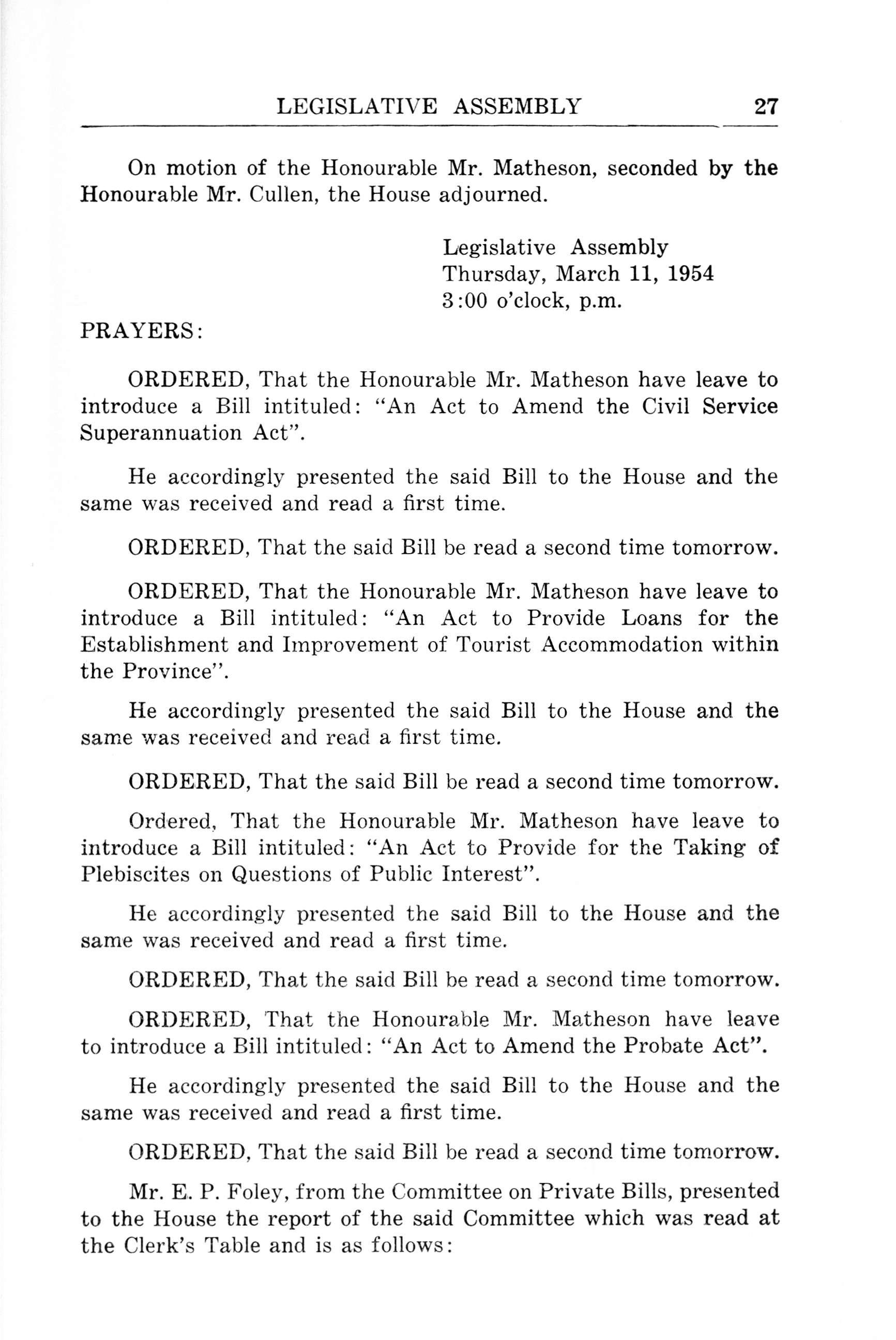 LEGISLATIVE ASSEMBLY 27

On motion of the Honourable Mr. Matheson, seconded by the Honourable Mr. Cullen, the House adjourned.

Legislative Assembly
Thursday, March 11, 1954
3:00 o'clock, p.m.

PRAYERS:

ORDERED, That the Honourable Mr. Matheson have leave to introduce a Bill intituled: "An Act to Amend the Civil Service Superannuation Act".

He accordingly presented the said Bill to the House and the same was received and read a first time.

ORDERED, That the said Bill be read a second time tomorrow.

ORDERED, That the Honourable Mr. Matheson have leave to introduce a Bill intituled: "An Act to Provide Loans for the Establishment and Improvement of Tourist Accommodation within the Province".

He accordingly presented the said Bill to the House and the same was received and read a first time.

ORDERED, That the said Bill be read a second time tomorrow.

Ordered, That the Honourable Mr. Matheson have leave to introduce a Bill intituled: "An Act to Provide for the Taking of Plebiscites on Questions of Public Interest".

He accordingly presented the said Bill to the House and the same was received and read a first time.

ORDERED, That the said Bill be read a second time tomorrow.

ORDERED, That the Honourable Mr. Matheson have leave to introduce a Bill intituled: "An Act to Amend the Probate Act".

He accordingly presented the said Bill to the House and the same was received and read a first time.

ORDERED, That the said Bill be read a second time tomorrow.

Mr. E. P. Foley, from the Committee on Private Bills, presented to the House the report of the said Committee which was read at the Clerk's Table and is as follows: